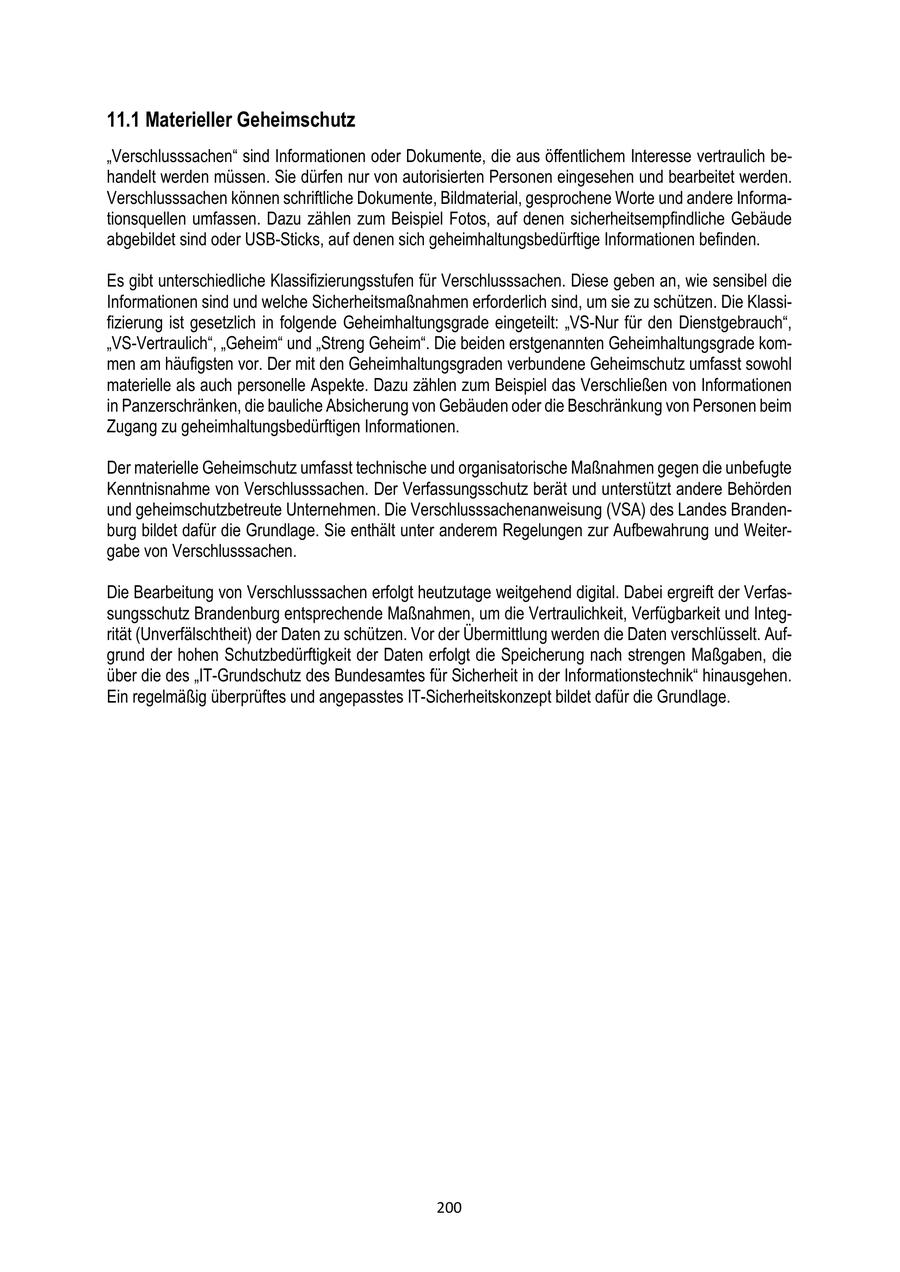 11.1 Materieller Geheimschutz

„Verschlusssachen“ sind Informationen oder Dokumente, die aus öffentlichem Interesse vertraulich behandelt werden müssen. Sie dürfen nur von autorisierten Personen eingesehen und bearbeitet werden. Verschlusssachen können schriftliche Dokumente, Bildmaterial, gesprochene Worte und andere Informationsquellen umfassen. Dazu zählen zum Beispiel Fotos, auf denen sicherheitsempfindliche Gebäude abgebildet sind oder USB-Sticks, auf denen sich geheimhaltungsbedürftige Informationen befinden.

Es gibt unterschiedliche Klassifizierungsstufen für Verschlusssachen. Diese geben an, wie sensibel die Informationen sind und welche Sicherheitsmaßnahmen erforderlich sind, um sie zu schützen. Die Klassifizierung ist gesetzlich in folgende Geheimhaltungsgrade eingeteilt: „VS-Nur für den Dienstgebrauch“, „VS-Vertraulich“, „Geheim“ und „Streng Geheim“. Die beiden erstgenannten Geheimhaltungsgrade kommen am häufigsten vor. Der mit den Geheimhaltungsgraden verbundene Geheimschutz umfasst sowohl materielle als auch personelle Aspekte. Dazu zählen zum Beispiel das Verschließen von Informationen in Panzerschränken, die bauliche Absicherung von Gebäuden oder die Beschränkung von Personen beim Zugang zu geheimhaltungsbedürftigen Informationen.

Der materielle Geheimschutz umfasst technische und organisatorische Maßnahmen gegen die unbefugte Kenntnisnahme von Verschlusssachen. Der Verfassungsschutz berät und unterstützt andere Behörden und geheimschutzbetreute Unternehmen. Die Verschlusssachenanweisung (VSA) des Landes Brandenburg bildet dafür die Grundlage. Sie enthält unter anderem Regelungen zur Aufbewahrung und Weitergabe von Verschlusssachen.

Die Bearbeitung von Verschlusssachen erfolgt heutzutage weitgehend digital. Dabei ergreift der Verfassungsschutz Brandenburg entsprechende Maßnahmen, um die Vertraulichkeit, Verfügbarkeit und Integrität (Unverfälschtheit) der Daten zu schützen. Vor der Übermittlung werden die Daten verschlüsselt. Aufgrund der hohen Schutzbedürftigkeit der Daten erfolgt die Speicherung nach strengen Maßgaben, die über die des „IT-Grundschutz des Bundesamtes für Sicherheit in der Informationstechnik“ hinausgehen. Ein regelmäßig überprüftes und angepasstes IT-Sicherheitskonzept bildet dafür die Grundlage.

200